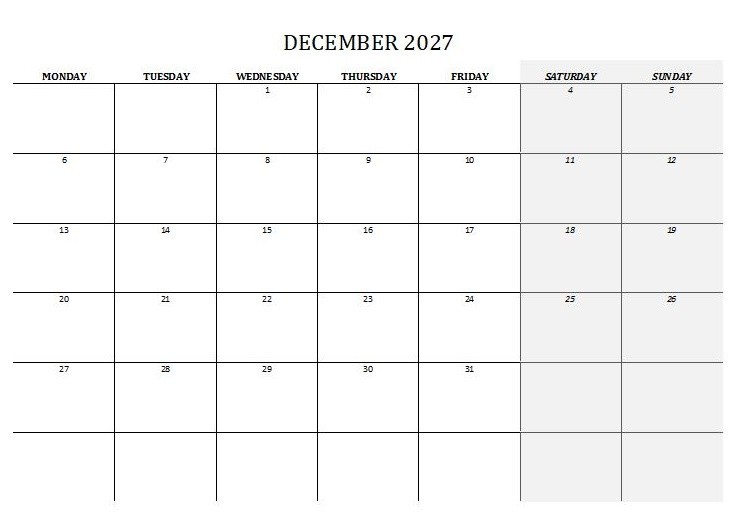 DECEMBER 2027

| MONDAY | TUESDAY | WEDNESDAY | THURSDAY | FRIDAY | SATURDAY | SUNDAY |
|---|---|---|---|---|---|---|
| | | 1 | 2 | 3 | 4 | 5 |
| 6 | 7 | 8 | 9 | 10 | 11 | 12 |
| 13 | 14 | 15 | 16 | 17 | 18 | 19 |
| 20 | 21 | 22 | 23 | 24 | 25 | 26 |
| 27 | 28 | 29 | 30 | 31 | | |
| | | | | | | |